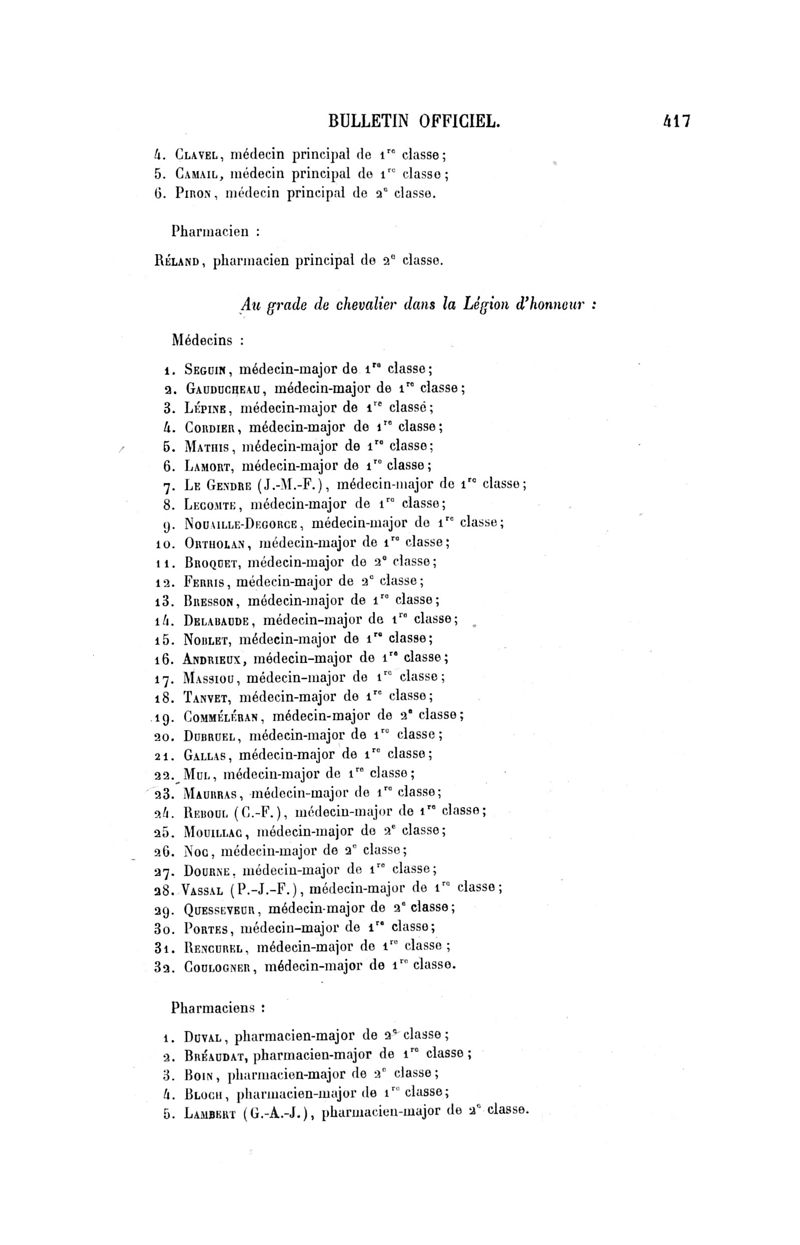 BULLETIN OFFICIEL. 417

4. Clavel, médecin principal de 1re classe;
5. Camail, médecin principal de 1re classe;
6. Piron, médecin principal de 2e classe.

Pharmacien :

Réland, pharmacien principal de 2e classe.

Au grade de chevalier dans la Légion d'honneur :

Médecins :

1. Seguin, médecin-major de 1re classe;
2. Gauducheau, médecin-major de 1re classe;
3. Lépine, médecin-major de 1re classe;
4. Cordier, médecin-major de 1re classe;
5. Mathis, médecin-major de 1re classe;
6. Lamort, médecin-major de 1re classe;
7. Le Gendre (J.-M.-F.), médecin-major de 1re classe;
8. Lecomte, médecin-major de 1re classe;
9. Nouaille-Degorce, médecin-major de 1re classe;
10. Ortholan, médecin-major de 1re classe;
11. Broquet, médecin-major de 2e classe;
12. Ferris, médecin-major de 2e classe;
13. Bresson, médecin-major de 1re classe;
14. Delabaude, médecin-major de 1re classe;
15. Noblet, médecin-major de 1re classe;
16. Andrieux, médecin-major de 1re classe;
17. Massiou, médecin-major de 1re classe;
18. Tanvet, médecin-major de 1re classe;
19. Comméléran, médecin-major de 2e classe;
20. Dubruel, médecin-major de 1re classe;
21. Gallas, médecin-major de 1re classe;
22. Mul, médecin-major de 1re classe;
23. Maurras, médecin-major de 1re classe;
24. Reboul (C.-F.), médecin-major de 1re classe;
25. Mouillac, médecin-major de 2e classe;
26. Noc, médecin-major de 2e classe;
27. Dourne, médecin-major de 1re classe;
28. Vassal (P.-J.-F.), médecin-major de 1re classe;
29. Quesseveur, médecin-major de 2e classe;
30. Portes, médecin-major de 1re classe;
31. Rencurel, médecin-major de 1re classe;
32. Coulogner, médecin-major de 1re classe.

Pharmaciens :

1. Duval, pharmacien-major de 2e classe;
2. Bréaudat, pharmacien-major de 1re classe;
3. Boin, pharmacien-major de 2e classe;
4. Bloch, pharmacien-major de 1re classe;
5. Lambert (G.-A.-J.), pharmacien-major de 2e classe.